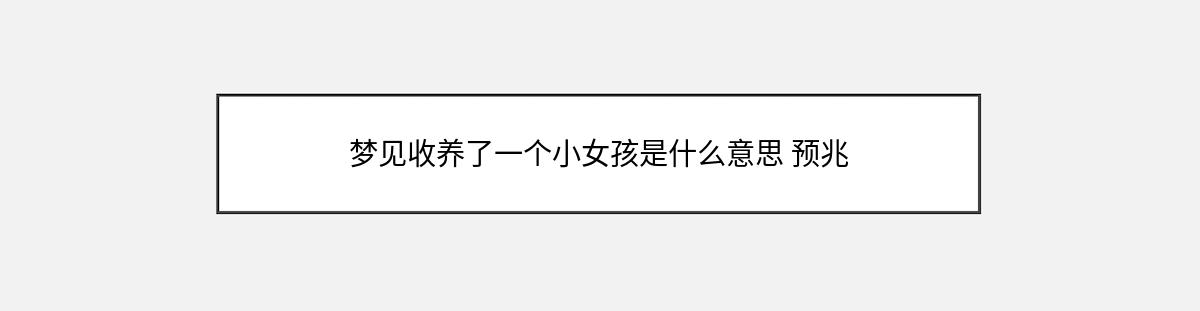 梦见收养了一个小女孩是什么意思 预兆